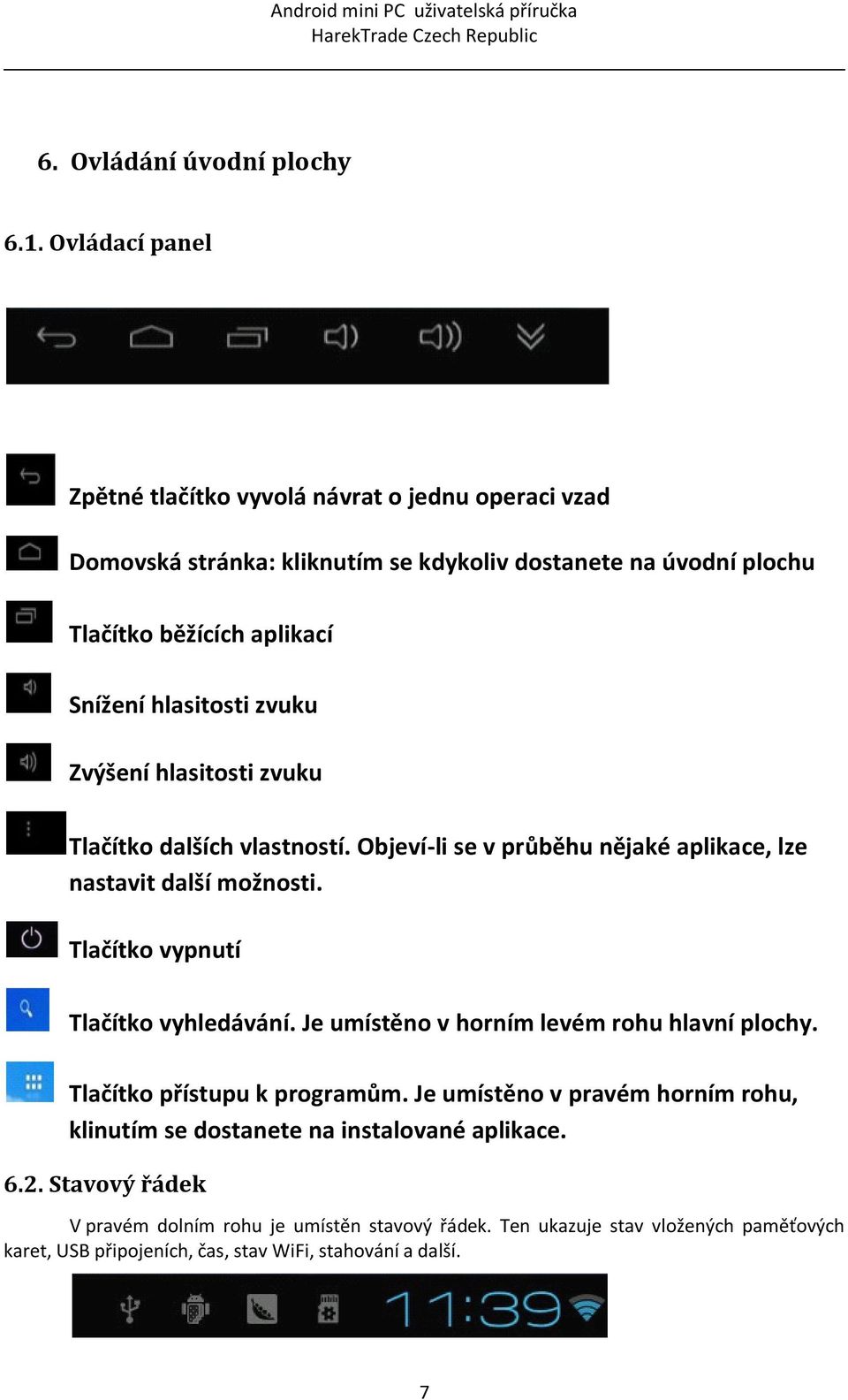 Android mini PC uživatelská příručka
HarekTrade Czech Republic

6. Ovládání úvodní plochy

6.1. Ovládací panel

Zpětné tlačítko vyvolá návrat o jednu operaci vzad

Domovská stránka: kliknutím se kdykoliv dostanete na úvodní plochu

Tlačítko běžících aplikací

Snížení hlasitosti zvuku

Zvýšení hlasitosti zvuku

Tlačítko dalších vlastností. Objeví-li se v průběhu nějaké aplikace, lze nastavit další možnosti.

Tlačítko vypnutí

Tlačítko vyhledávání. Je umístěno v horním levém rohu hlavní plochy.

Tlačítko přístupu k programům. Je umístěno v pravém horním rohu, klinutím se dostanete na instalované aplikace.

6.2. Stavový řádek

V pravém dolním rohu je umístěn stavový řádek. Ten ukazuje stav vložených paměťových karet, USB připojeních, čas, stav WiFi, stahování a další.

11:39

7